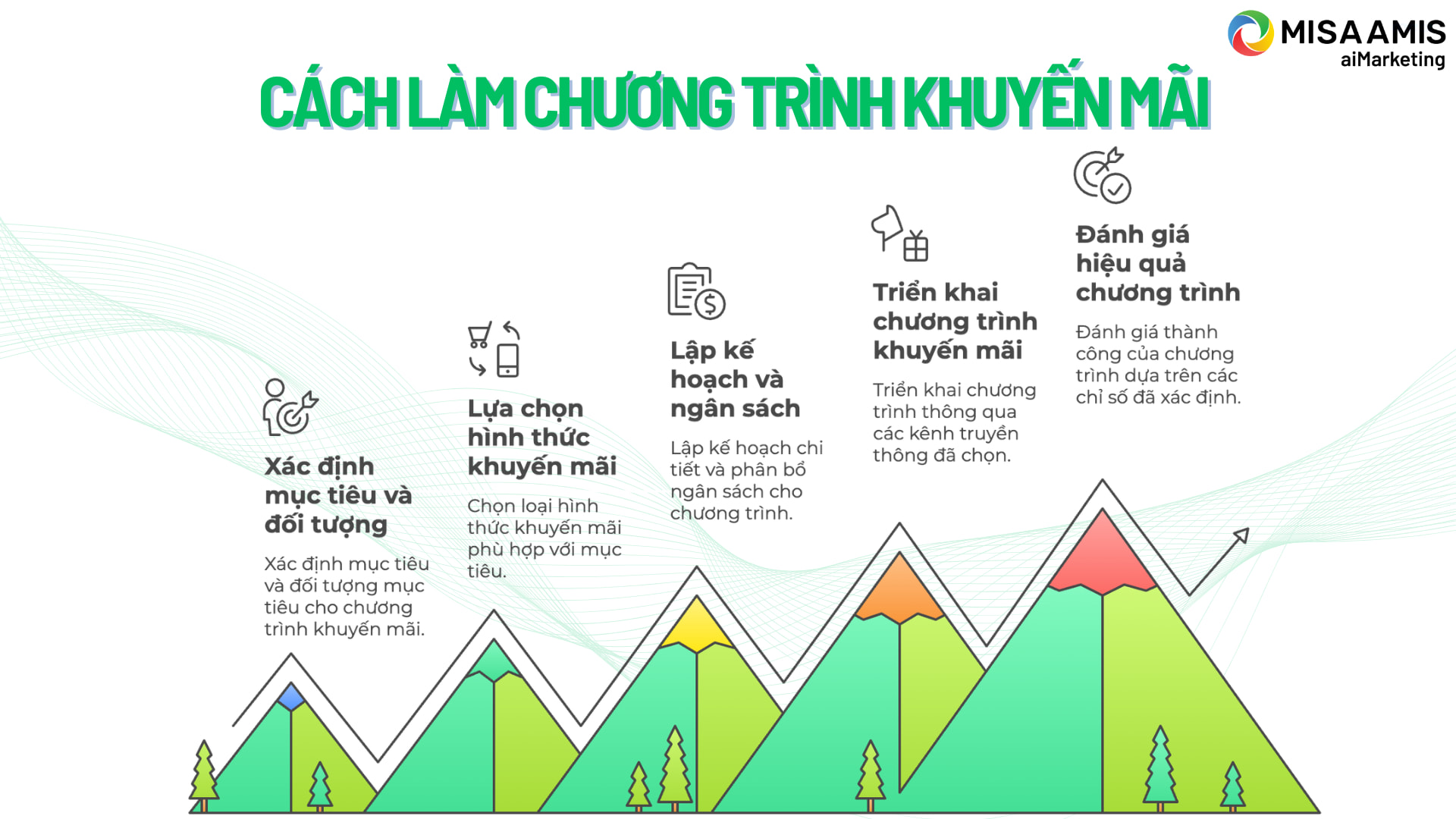 MISA AMIS
aiMarketing

CÁCH LÀM CHƯƠNG TRÌNH KHUYẾN MÃI

Xác định mục tiêu và đối tượng

Xác định mục tiêu và đối tượng mục tiêu cho chương trình khuyến mãi.

Lựa chọn hình thức khuyến mãi

Chọn loại hình thức khuyến mãi phù hợp với mục tiêu.

Lập kế hoạch và ngân sách

Lập kế hoạch chi tiết và phân bổ ngân sách cho chương trình.

Triển khai chương trình khuyến mãi

Triển khai chương trình thông qua các kênh truyền thông đã chọn.

Đánh giá hiệu quả chương trình

Đánh giá thành công của chương trình dựa trên các chỉ số đã xác định.